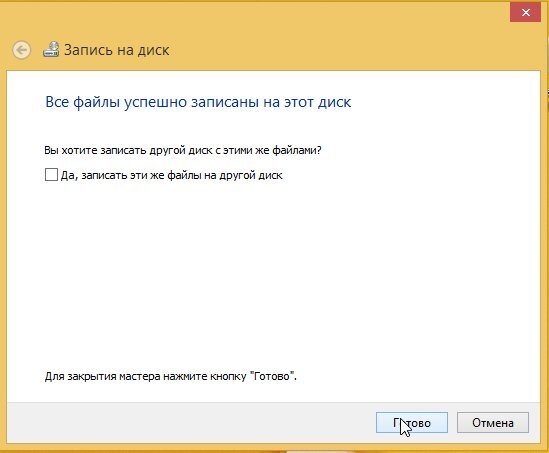 Запись на диск

Все файлы успешно записаны на этот диск

Вы хотите записать другой диск с этими же файлами?

Да, записать эти же файлы на другой диск

Для закрытия мастера нажмите кнопку "Готово".

Готово

Отмена